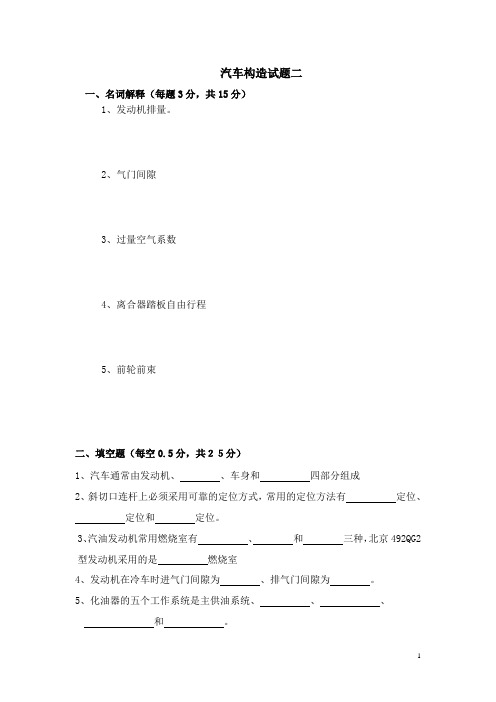 汽车构造试题二

一、名词解释（每题 3 分，共 15 分）

1、发动机排量。

2、气门间隙

3、过量空气系数

4、离合器踏板自由行程

5、前轮前束

二、填空题（每空 0.5 分，共 2 5 分）

1、汽车通常由发动机、________、车身和________四部分组成

2、斜切口连杆上必须采用可靠的定位方式，常用的定位方法有________定位、________定位和________定位。

3、汽油发动机常用燃烧室有________、________和________三种，北京 492QG2 型发动机采用的是________燃烧室

4、发动机在冷车时进气门间隙为________、排气门间隙为________。

5、化油器的五个工作系统是主供油系统、________、________、________和________。

1